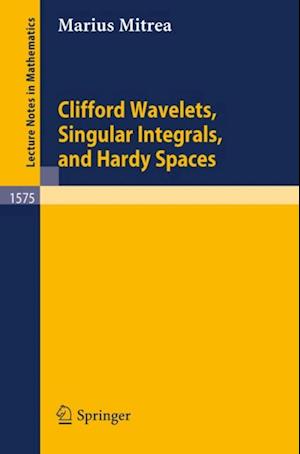 Lecture Notes in Mathematics

Marius Mitrea

Clifford Wavelets, Singular Integrals, and Hardy Spaces

1575

Springer